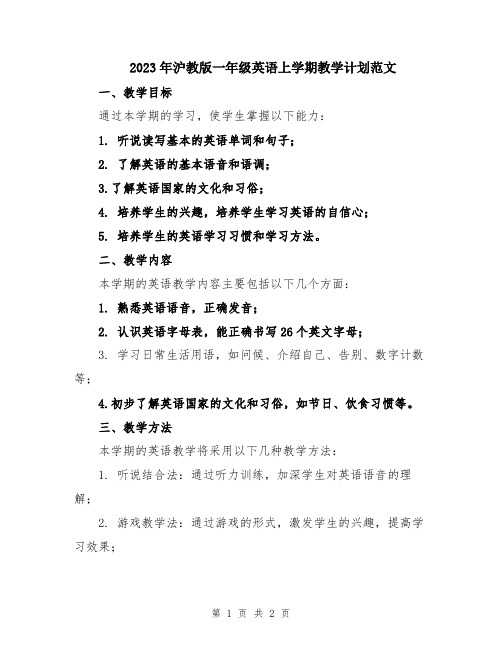 2023年沪教版一年级英语上学期教学计划范文

一、教学目标

通过本学期的学习，使学生掌握以下能力：

1. 听说读写基本的英语单词和句子；

2. 了解英语的基本语音和语调；

3.了解英语国家的文化和习俗；

4. 培养学生的兴趣，培养学生学习英语的自信心；

5. 培养学生的英语学习习惯和学习方法。

二、教学内容

本学期的英语教学内容主要包括以下几个方面：

1. 熟悉英语语音，正确发音；

2. 认识英语字母表，能正确书写26个英文字母；

3. 学习日常生活用语，如问候、介绍自己、告别、数字计数等；

4.初步了解英语国家的文化和习俗，如节日、饮食习惯等。

三、教学方法

本学期的英语教学将采用以下几种教学方法：

1. 听说结合法：通过听力训练，加深学生对英语语音的理解；

2. 游戏教学法：通过游戏的形式，激发学生的兴趣，提高学习效果；

第 1 页 共 2 页